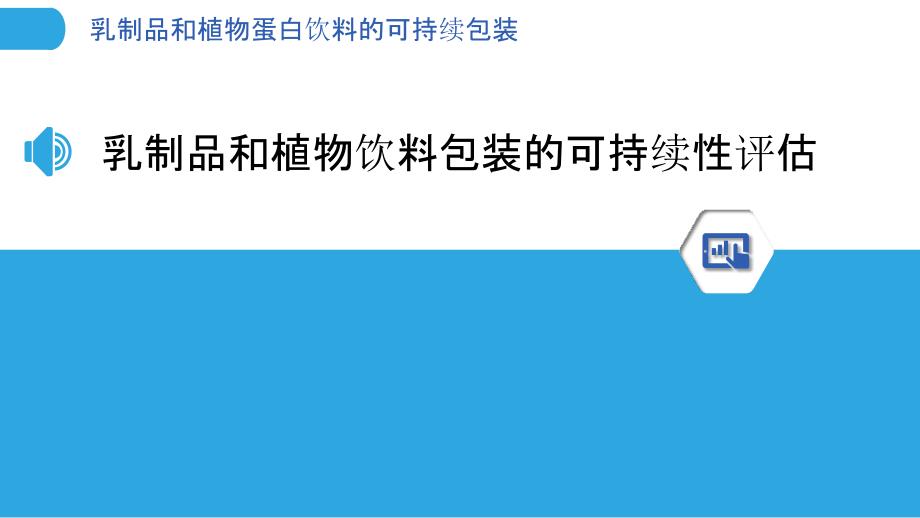 乳制品和植物蛋白饮料的可持续包装

乳制品和植物饮料包装的可持续性评估